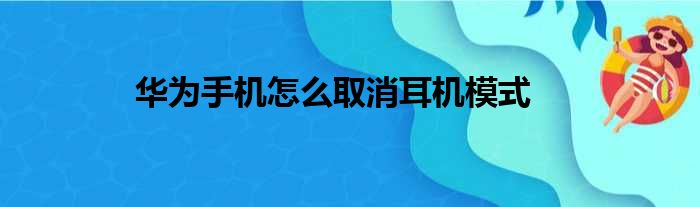 华为手机怎么取消耳机模式